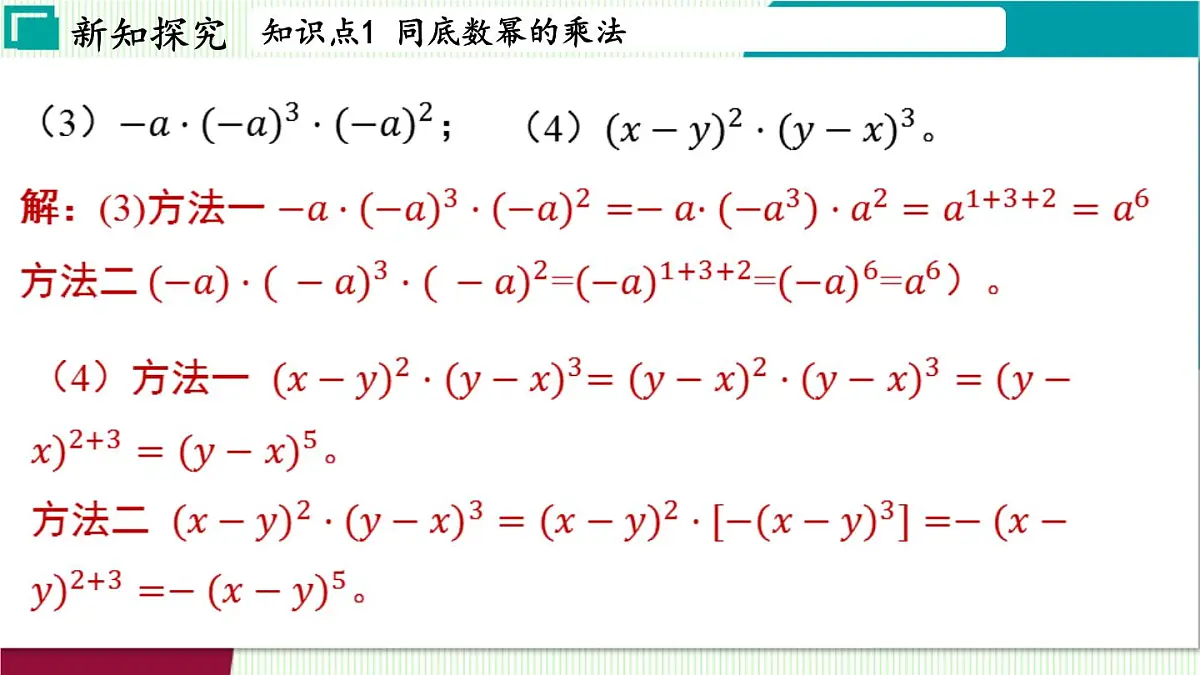 新知探究　知识点1 同底数幂的乘法

（3）$-a\cdot(-a)^3\cdot(-a)^2$；　（4）$(x-y)^2\cdot(y-x)^3$。

解：(3)方法一 $-a\cdot(-a)^3\cdot(-a)^2=-a\cdot(-a^3)\cdot a^2=a^{1+3+2}=a^6$

方法二 $(-a)\cdot(-a)^3\cdot(-a)^2=(-a)^{1+3+2}=(-a)^6=a^6$）。

（4）方法一 $(x-y)^2\cdot(y-x)^3=(y-x)^2\cdot(y-x)^3=(y-x)^{2+3}=(y-x)^5$。

方法二 $(x-y)^2\cdot(y-x)^3=(x-y)^2\cdot[-(x-y)^3]=-(x-y)^{2+3}=-(x-y)^5$。